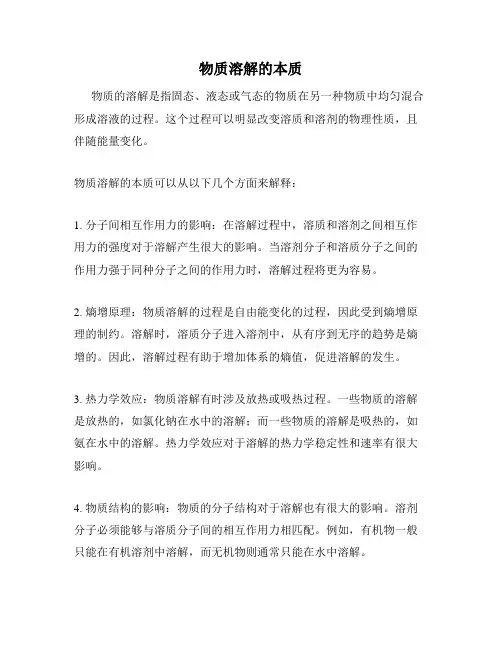 物质溶解的本质

物质的溶解是指固态、液态或气态的物质在另一种物质中均匀混合形成溶液的过程。这个过程可以明显改变溶质和溶剂的物理性质，且伴随能量变化。

物质溶解的本质可以从以下几个方面来解释：

1. 分子间相互作用力的影响：在溶解过程中，溶质和溶剂之间相互作用力的强度对于溶解产生很大的影响。当溶剂分子和溶质分子之间的作用力强于同种分子之间的作用力时，溶解过程将更为容易。

2. 熵增原理：物质溶解的过程是自由能变化的过程，因此受到熵增原理的制约。溶解时，溶质分子进入溶剂中，从有序到无序的趋势是熵增的。因此，溶解过程有助于增加体系的熵值，促进溶解的发生。

3. 热力学效应：物质溶解有时涉及放热或吸热过程。一些物质的溶解是放热的，如氯化钠在水中的溶解；而一些物质的溶解是吸热的，如氨在水中的溶解。热力学效应对于溶解的热力学稳定性和速率有很大影响。

4. 物质结构的影响：物质的分子结构对于溶解也有很大的影响。溶剂分子必须能够与溶质分子间的相互作用力相匹配。例如，有机物一般只能在有机溶剂中溶解，而无机物则通常只能在水中溶解。